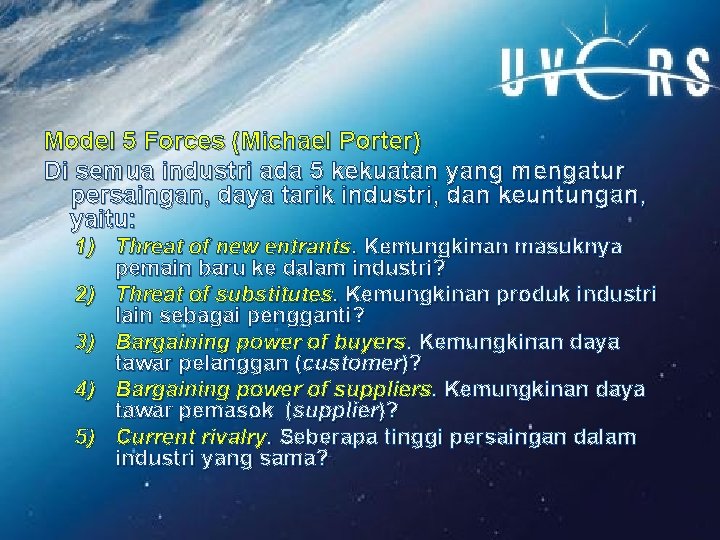 UVERS

Model 5 Forces (Michael Porter)

Di semua industri ada 5 kekuatan yang mengatur persaingan, daya tarik industri, dan keuntungan, yaitu:

1) Threat of new entrants. Kemungkinan masuknya pemain baru ke dalam industri?

2) Threat of substitutes. Kemungkinan produk industri lain sebagai pengganti?

3) Bargaining power of buyers. Kemungkinan daya tawar pelanggan (customer)?

4) Bargaining power of suppliers. Kemungkinan daya tawar pemasok (supplier)?

5) Current rivalry. Seberapa tinggi persaingan dalam industri yang sama?